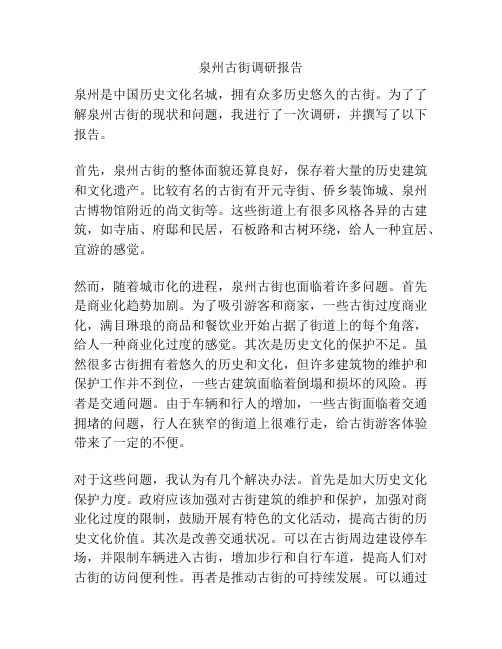 泉州古街调研报告

泉州是中国历史文化名城，拥有众多历史悠久的古街。为了了解泉州古街的现状和问题，我进行了一次调研，并撰写了以下报告。

首先，泉州古街的整体面貌还算良好，保存着大量的历史建筑和文化遗产。比较有名的古街有开元寺街、侨乡装饰城、泉州古博物馆附近的尚文街等。这些街道上有很多风格各异的古建筑，如寺庙、府邸和民居，石板路和古树环绕，给人一种宜居、宜游的感觉。

然而，随着城市化的进程，泉州古街也面临着许多问题。首先是商业化趋势加剧。为了吸引游客和商家，一些古街过度商业化，满目琳琅的商品和餐饮业开始占据了街道上的每个角落，给人一种商业化过度的感觉。其次是历史文化的保护不足。虽然很多古街拥有着悠久的历史和文化，但许多建筑物的维护和保护工作并不到位，一些古建筑面临着倒塌和损坏的风险。再者是交通问题。由于车辆和行人的增加，一些古街面临着交通拥堵的问题，行人在狭窄的街道上很难行走，给古街游客体验带来了一定的不便。

对于这些问题，我认为有几个解决办法。首先是加大历史文化保护力度。政府应该加强对古街建筑的维护和保护，加强对商业化过度的限制，鼓励开展有特色的文化活动，提高古街的历史文化价值。其次是改善交通状况。可以在古街周边建设停车场，并限制车辆进入古街，增加步行和自行车道，提高人们对古街的访问便利性。再者是推动古街的可持续发展。可以通过